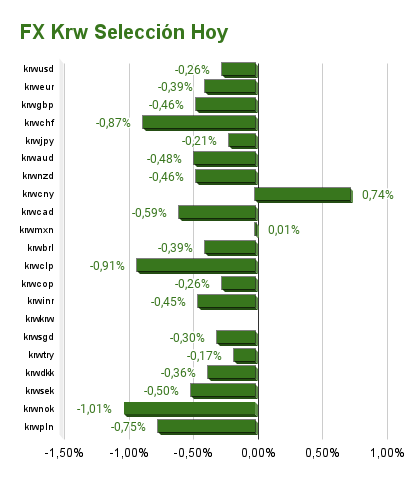 FX Krw Selección Hoy

krwusd -0,26%
krweur -0,39%
krwgbp -0,46%
krwchf -0,87%
krwjpy -0,21%
krwaud -0,48%
krwnzd -0,46%
krwcny 0,74%
krwcad -0,59%
krwmxn 0,01%
krwbrl -0,39%
krwclp -0,91%
krwcop -0,26%
krwinr -0,45%
krwkrw
krwsgd -0,30%
krwtry -0,17%
krwdkk -0,36%
krwsek -0,50%
krwnok -1,01%
krwpln -0,75%

-1,50% -1,00% -0,50% 0,00% 0,50% 1,00%